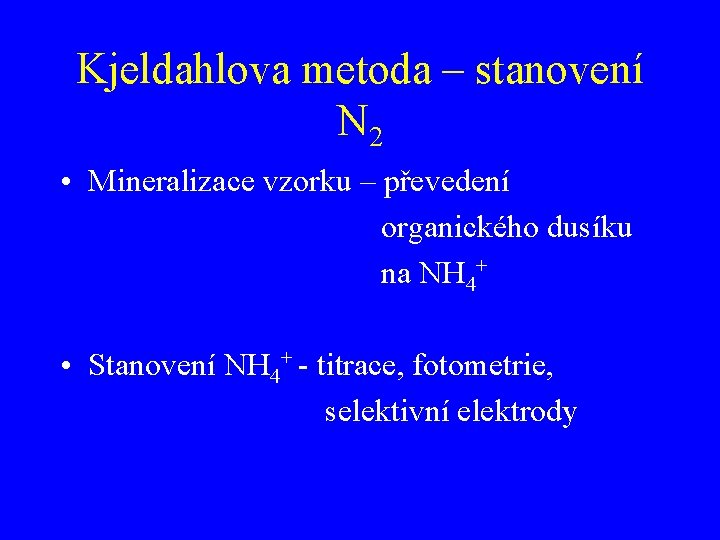 Kjeldahlova metoda – stanovení $N_2$

• Mineralizace vzorku – převedení organického dusíku na $NH_4^+$

• Stanovení $NH_4^+$ - titrace, fotometrie, selektivní elektrody